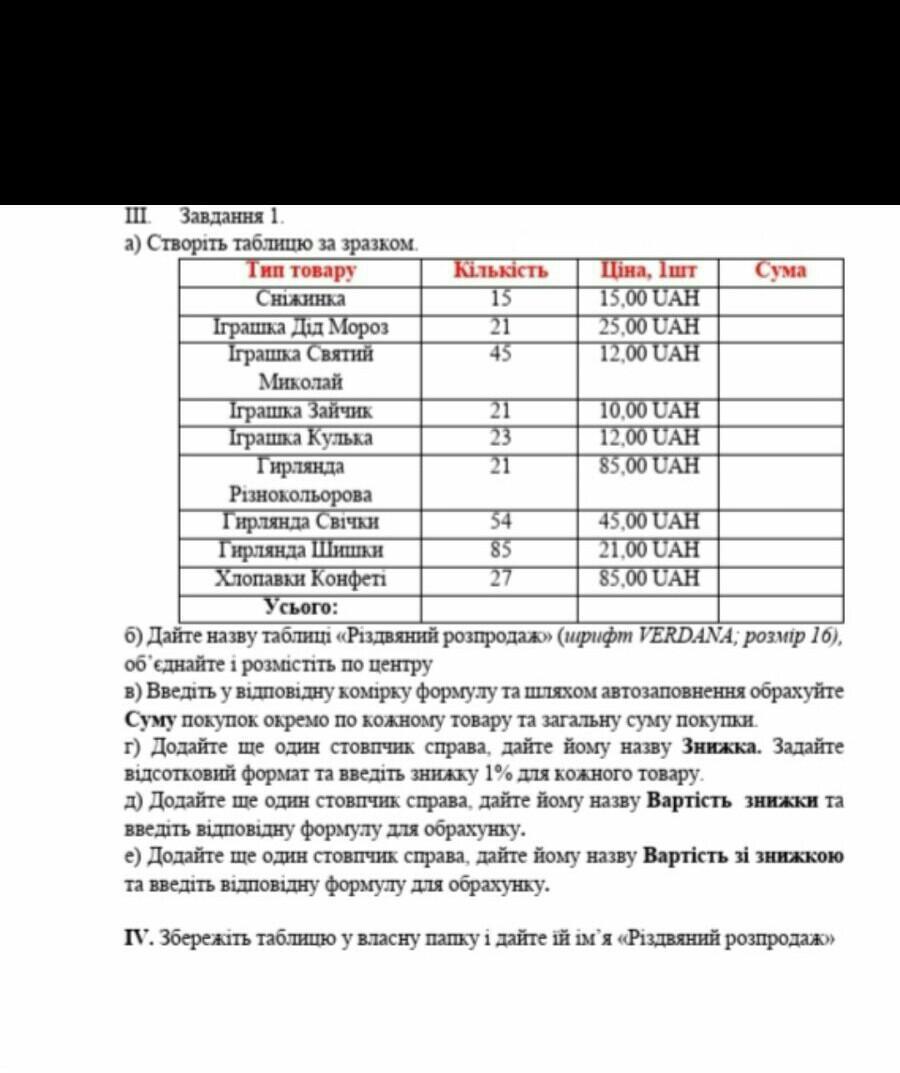 III. Завдання 1.
а) Створіть таблицю за зразком.

| Тип товару | Кількість | Ціна, 1шт | Сума |
|---|---|---|---|
| Сніжинка | 15 | 15,00 UAH | |
| Іграшка Дід Мороз | 21 | 25,00 UAH | |
| Іграшка Святий Миколай | 45 | 12,00 UAH | |
| Іграшка Зайчик | 21 | 10,00 UAH | |
| Іграшка Кулька | 23 | 12,00 UAH | |
| Гирлянда Різнокольорова | 21 | 85,00 UAH | |
| Гирлянда Свічки | 54 | 45,00 UAH | |
| Гирлянда Шишки | 85 | 21,00 UAH | |
| Хлопавки Конфеті | 27 | 85,00 UAH | |
| Усього: | | | |

б) Дайте назву таблиці «Різдвяний розпродаж» (шрифт VERDANA; розмір 16), об'єднайте і розмістіть по центру
в) Введіть у відповідну комірку формулу та шляхом автозаповнення обрахуйте Суму покупок окремо по кожному товару та загальну суму покупки.
г) Додайте ще один стовпчик справа, дайте йому назву Знижка. Задайте відсотковий формат та введіть знижку 1% для кожного товару.
д) Додайте ще один стовпчик справа, дайте йому назву Вартість знижки та введіть відповідну формулу для обрахунку.
е) Додайте ще один стовпчик справа, дайте йому назву Вартість зі знижкою та введіть відповідну формулу для обрахунку.

IV. Збережіть таблицю у власну папку і дайте їй ім'я «Різдвяний розпродаж»